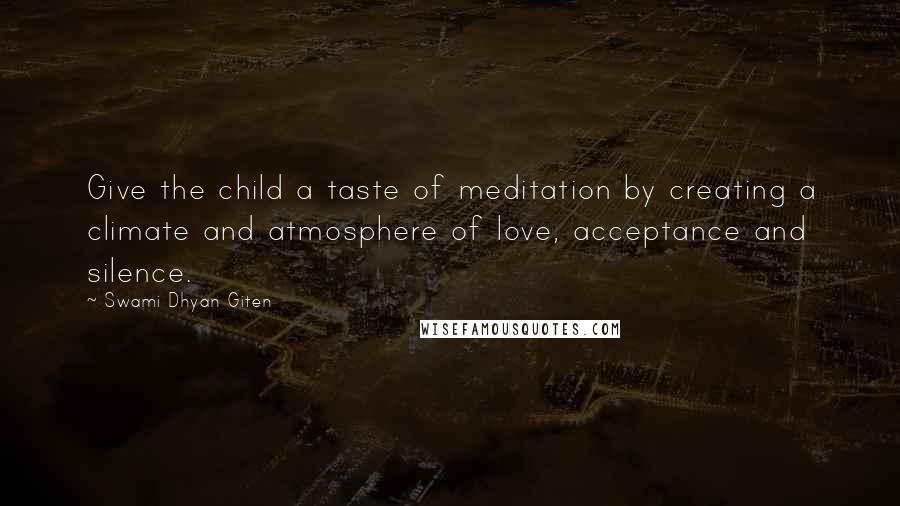 Give the child a taste of meditation by creating a climate and atmosphere of love, acceptance and silence.

~ Swami Dhyan Giten

WISEFAMOUSQUOTES.COM